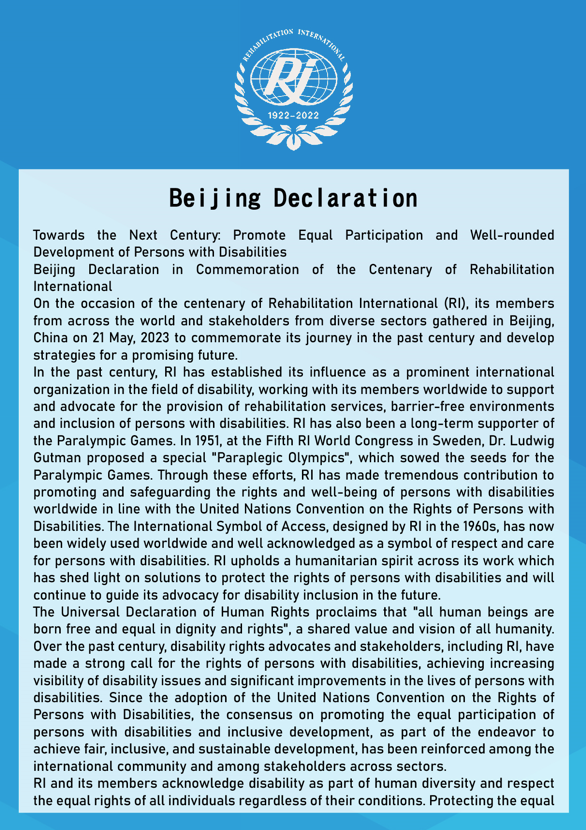 REHABILITATION INTERNATIONAL
RI
1922-2022

Beijing Declaration

Towards the Next Century: Promote Equal Participation and Well-rounded Development of Persons with Disabilities
Beijing Declaration in Commemoration of the Centenary of Rehabilitation International
On the occasion of the centenary of Rehabilitation International (RI), its members from across the world and stakeholders from diverse sectors gathered in Beijing, China on 21 May, 2023 to commemorate its journey in the past century and develop strategies for a promising future.
In the past century, RI has established its influence as a prominent international organization in the field of disability, working with its members worldwide to support and advocate for the provision of rehabilitation services, barrier-free environments and inclusion of persons with disabilities. RI has also been a long-term supporter of the Paralympic Games. In 1951, at the Fifth RI World Congress in Sweden, Dr. Ludwig Gutman proposed a special "Paraplegic Olympics", which sowed the seeds for the Paralympic Games. Through these efforts, RI has made tremendous contribution to promoting and safeguarding the rights and well-being of persons with disabilities worldwide in line with the United Nations Convention on the Rights of Persons with Disabilities. The International Symbol of Access, designed by RI in the 1960s, has now been widely used worldwide and well acknowledged as a symbol of respect and care for persons with disabilities. RI upholds a humanitarian spirit across its work which has shed light on solutions to protect the rights of persons with disabilities and will continue to guide its advocacy for disability inclusion in the future.
The Universal Declaration of Human Rights proclaims that "all human beings are born free and equal in dignity and rights", a shared value and vision of all humanity. Over the past century, disability rights advocates and stakeholders, including RI, have made a strong call for the rights of persons with disabilities, achieving increasing visibility of disability issues and significant improvements in the lives of persons with disabilities. Since the adoption of the United Nations Convention on the Rights of Persons with Disabilities, the consensus on promoting the equal participation of persons with disabilities and inclusive development, as part of the endeavor to achieve fair, inclusive, and sustainable development, has been reinforced among the international community and among stakeholders across sectors.
RI and its members acknowledge disability as part of human diversity and respect the equal rights of all individuals regardless of their conditions. Protecting the equal